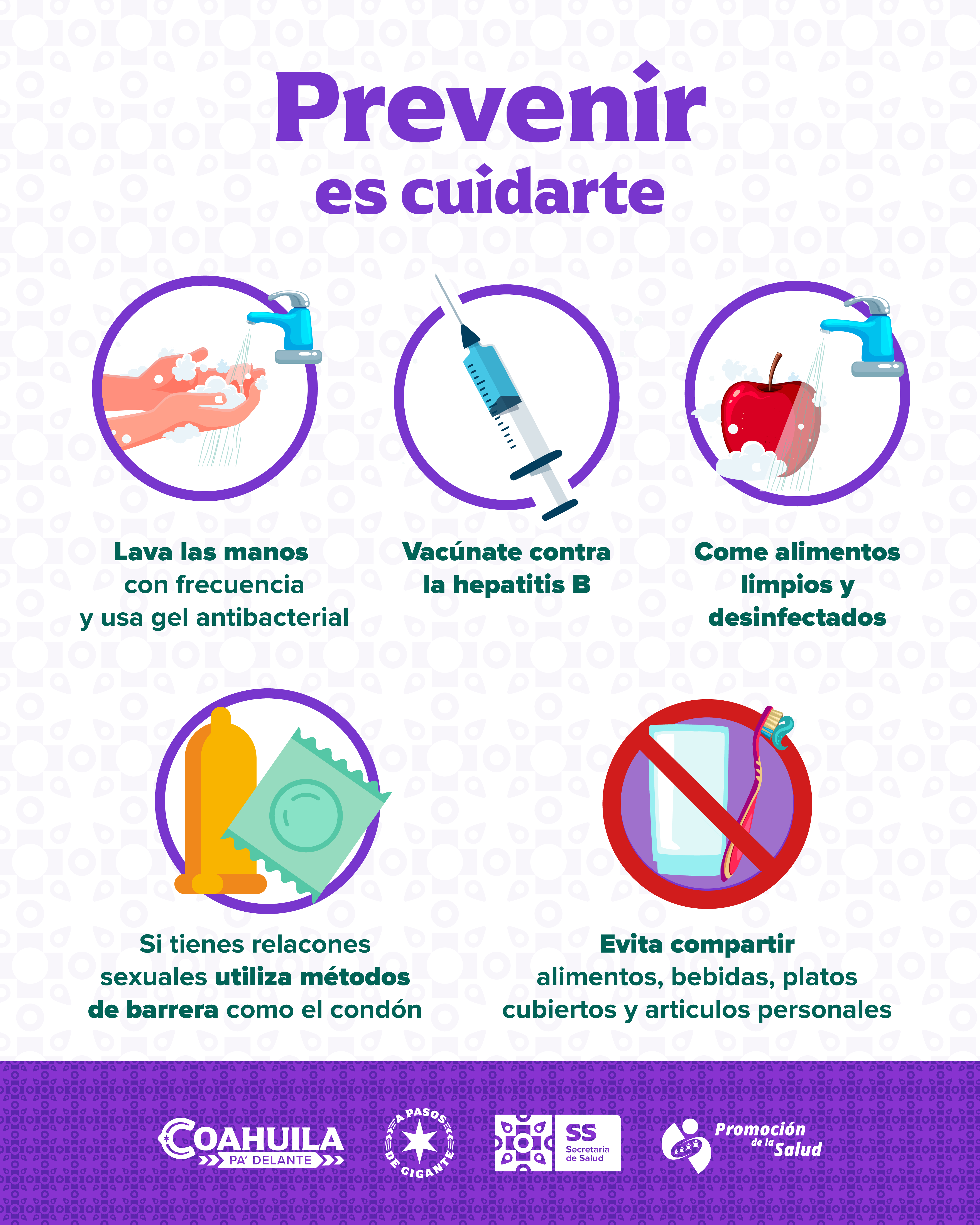 Prevenir
es cuidarte

Lava las manos
con frecuencia
y usa gel antibacterial

Vacúnate contra
la hepatitis B

Come alimentos
limpios y
desinfectados

Si tienes relacones
sexuales utiliza métodos
de barrera como el condón

Evita compartir
alimentos, bebidas, platos
cubiertos y articulos personales

COAHUILA
PA' DELANTE

A PASOS DE GIGANTE

SS
Secretaría
de Salud

Promoción
de la Salud